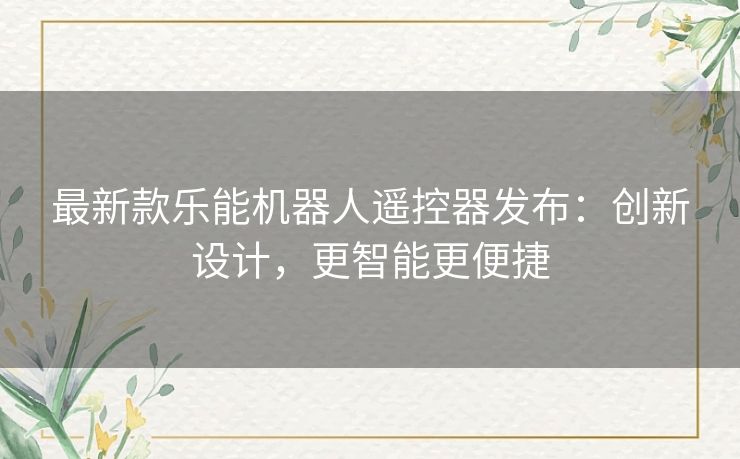 最新款乐能机器人遥控器发布：创新设计，更智能更便捷